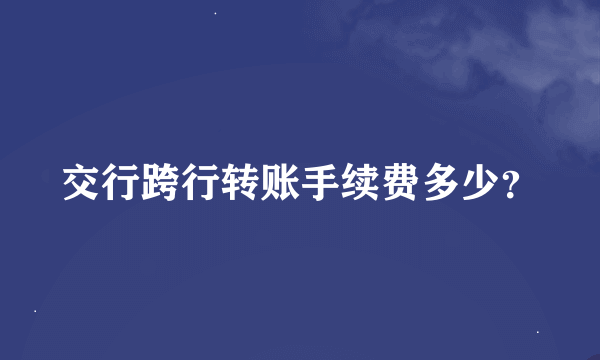 交行跨行转账手续费多少?